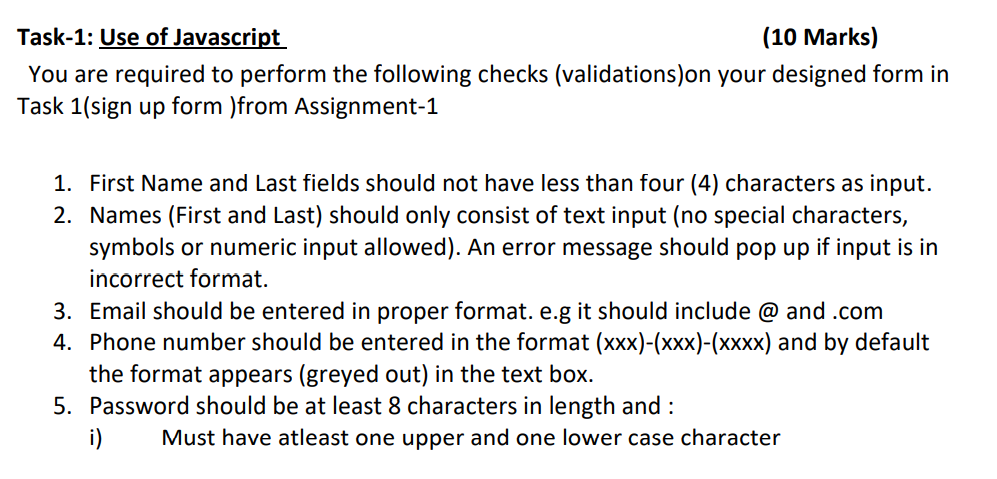 Task-1: Use of Javascript (10 Marks)

You are required to perform the following checks (validations)on your designed form in Task 1(sign up form )from Assignment-1

1. First Name and Last fields should not have less than four (4) characters as input.
2. Names (First and Last) should only consist of text input (no special characters, symbols or numeric input allowed). An error message should pop up if input is in incorrect format.
3. Email should be entered in proper format. e.g it should include @ and .com
4. Phone number should be entered in the format (xxx)-(xxx)-(xxxx) and by default the format appears (greyed out) in the text box.
5. Password should be at least 8 characters in length and :
i) Must have atleast one upper and one lower case character